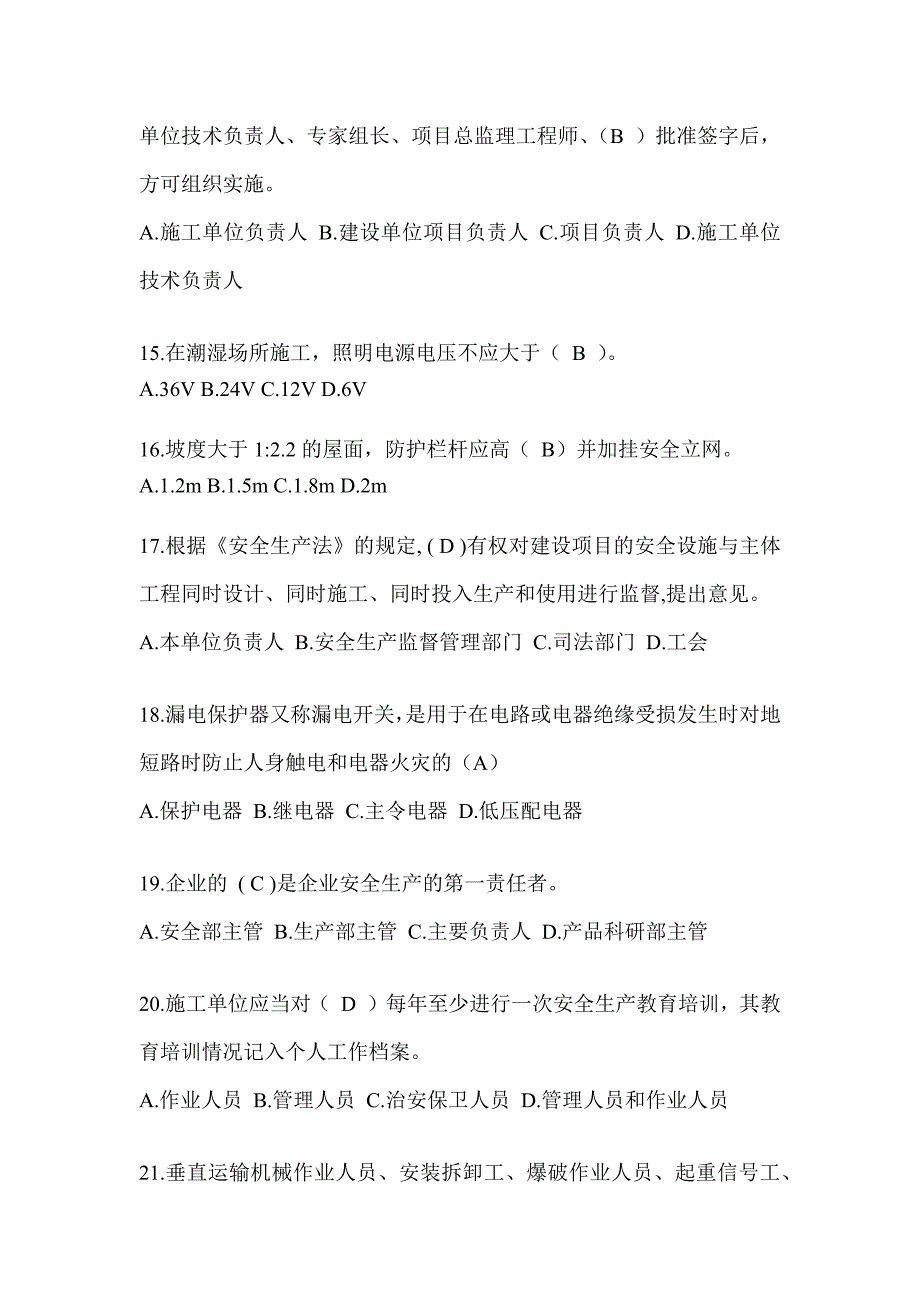 单位技术负责人、专家组长、项目总监理工程师、（B ）批准签字后，方可组织实施。

A.施工单位负责人 B.建设单位项目负责人 C.项目负责人 D.施工单位技术负责人

15.在潮湿场所施工，照明电源电压不应大于（ B ）。
A.36V B.24V C.12V D.6V

16.坡度大于 1:2.2 的屋面，防护栏杆应高（ B）并加挂安全立网。
A.1.2m B.1.5m C.1.8m D.2m

17.根据《安全生产法》的规定, ( D )有权对建设项目的安全设施与主体工程同时设计、同时施工、同时投入生产和使用进行监督,提出意见。

A.本单位负责人 B.安全生产监督管理部门 C.司法部门 D.工会

18.漏电保护器又称漏电开关，是用于在电路或电器绝缘受损发生时对地短路时防止人身触电和电器火灾的（A）

A.保护电器 B.继电器 C.主令电器 D.低压配电器

19.企业的 ( C )是企业安全生产的第一责任者。

A.安全部主管 B.生产部主管 C.主要负责人 D.产品科研部主管

20.施工单位应当对（ D ）每年至少进行一次安全生产教育培训，其教育培训情况记入个人工作档案。

A.作业人员 B.管理人员 C.治安保卫人员 D.管理人员和作业人员

21.垂直运输机械作业人员、安装拆卸工、爆破作业人员、起重信号工、